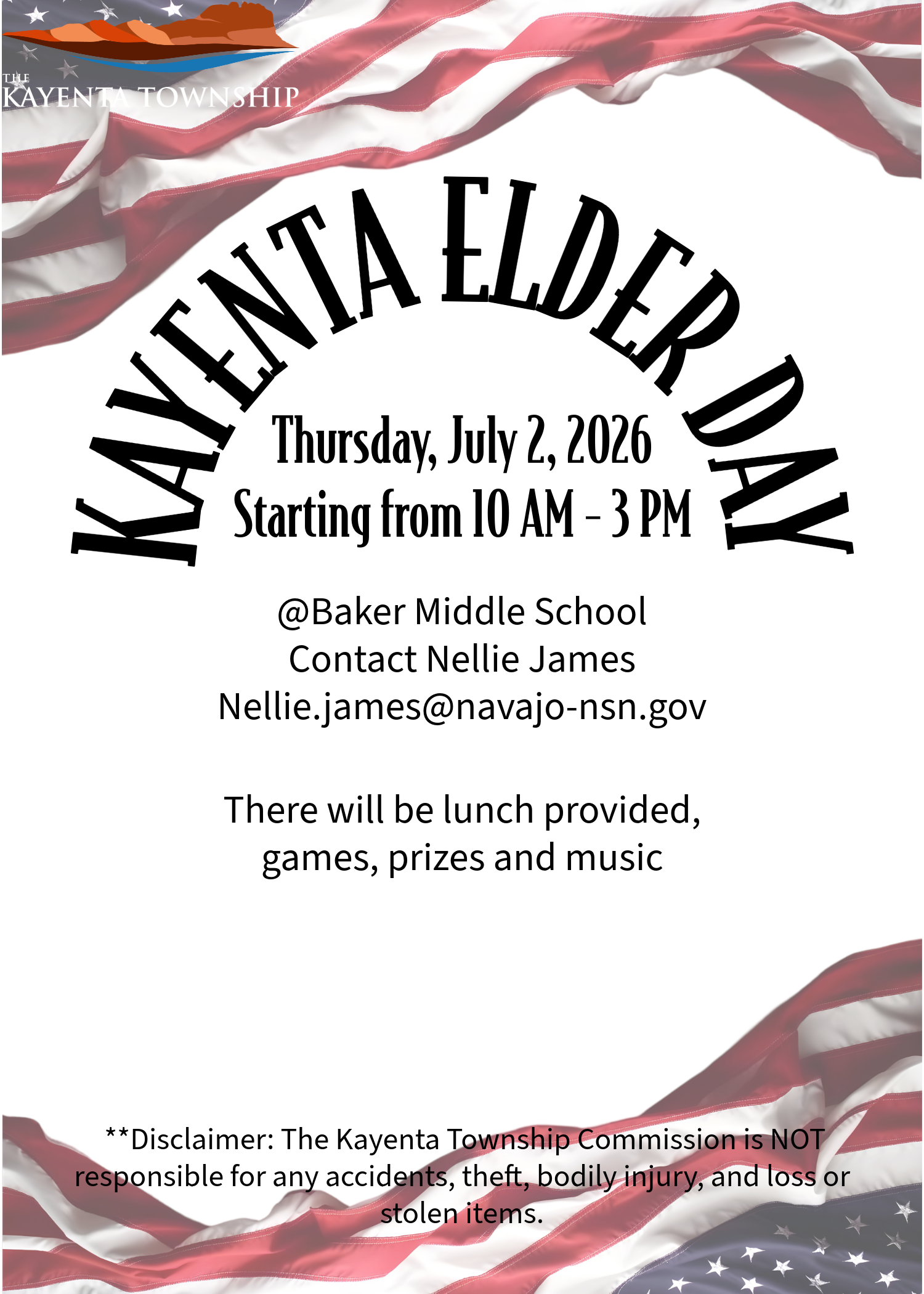 THE
KAYENTA TOWNSHIP

KAYENTA ELDER DAY

Thursday, July 2, 2026
Starting from 10 AM - 3 PM

@Baker Middle School
Contact Nellie James
Nellie.james@navajo-nsn.gov

There will be lunch provided, games, prizes and music

**Disclaimer: The Kayenta Township Commission is NOT responsible for any accidents, theft, bodily injury, and loss or stolen items.